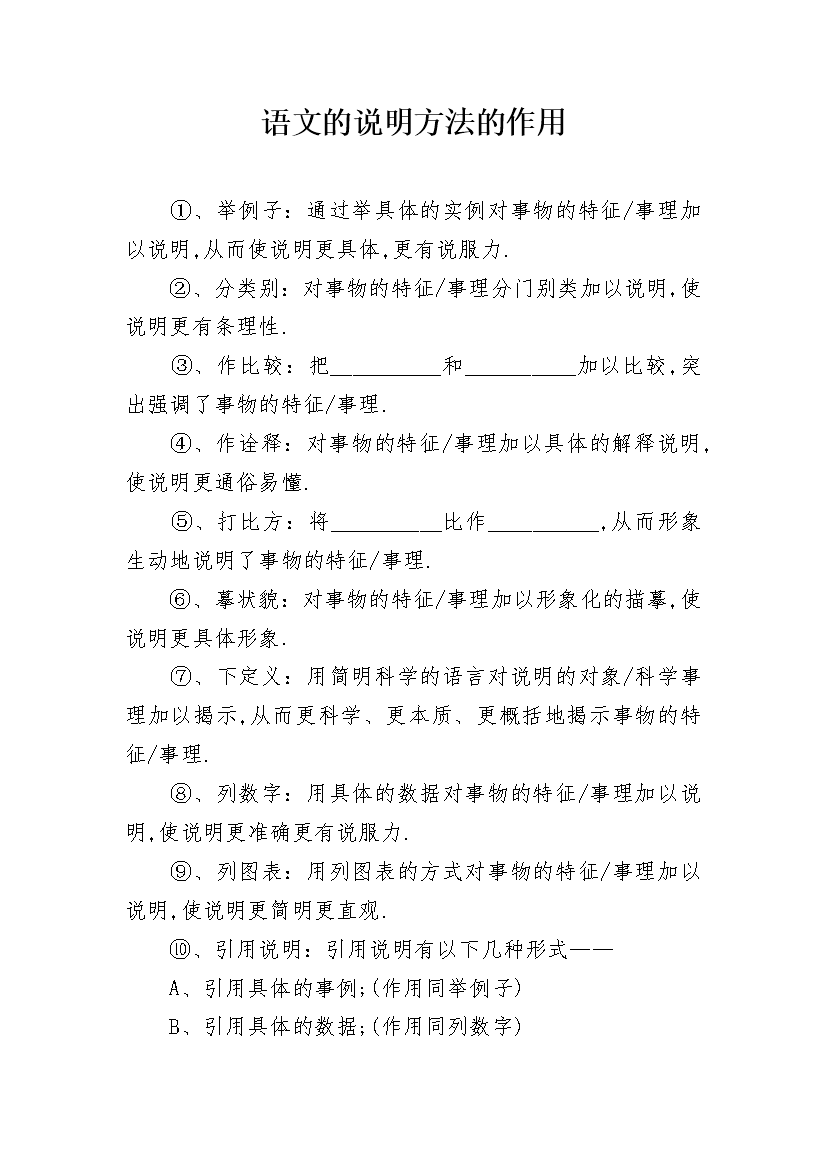 语文的说明方法的作用

①、举例子：通过举具体的实例对事物的特征/事理加以说明,从而使说明更具体,更有说服力.

②、分类别：对事物的特征/事理分门别类加以说明,使说明更有条理性.

③、作比较：把__________和__________加以比较,突出强调了事物的特征/事理.

④、作诠释：对事物的特征/事理加以具体的解释说明,使说明更通俗易懂.

⑤、打比方：将__________比作__________,从而形象生动地说明了事物的特征/事理.

⑥、摹状貌：对事物的特征/事理加以形象化的描摹,使说明更具体形象.

⑦、下定义：用简明科学的语言对说明的对象/科学事理加以揭示,从而更科学、更本质、更概括地揭示事物的特征/事理.

⑧、列数字：用具体的数据对事物的特征/事理加以说明,使说明更准确更有说服力.

⑨、列图表：用列图表的方式对事物的特征/事理加以说明,使说明更简明更直观.

⑩、引用说明：引用说明有以下几种形式——

A、引用具体的事例;(作用同举例子)

B、引用具体的数据;(作用同列数字)